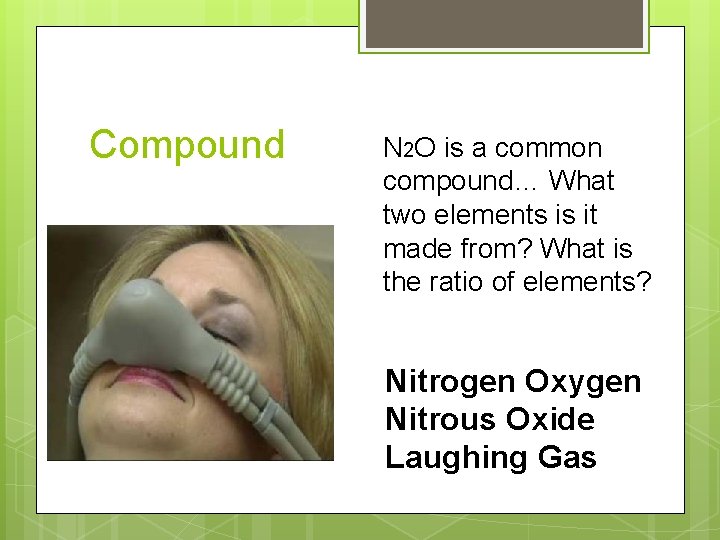 Compound

$N_2O$ is a common compound… What two elements is it made from? What is the ratio of elements?

Nitrogen Oxygen
Nitrous Oxide
Laughing Gas